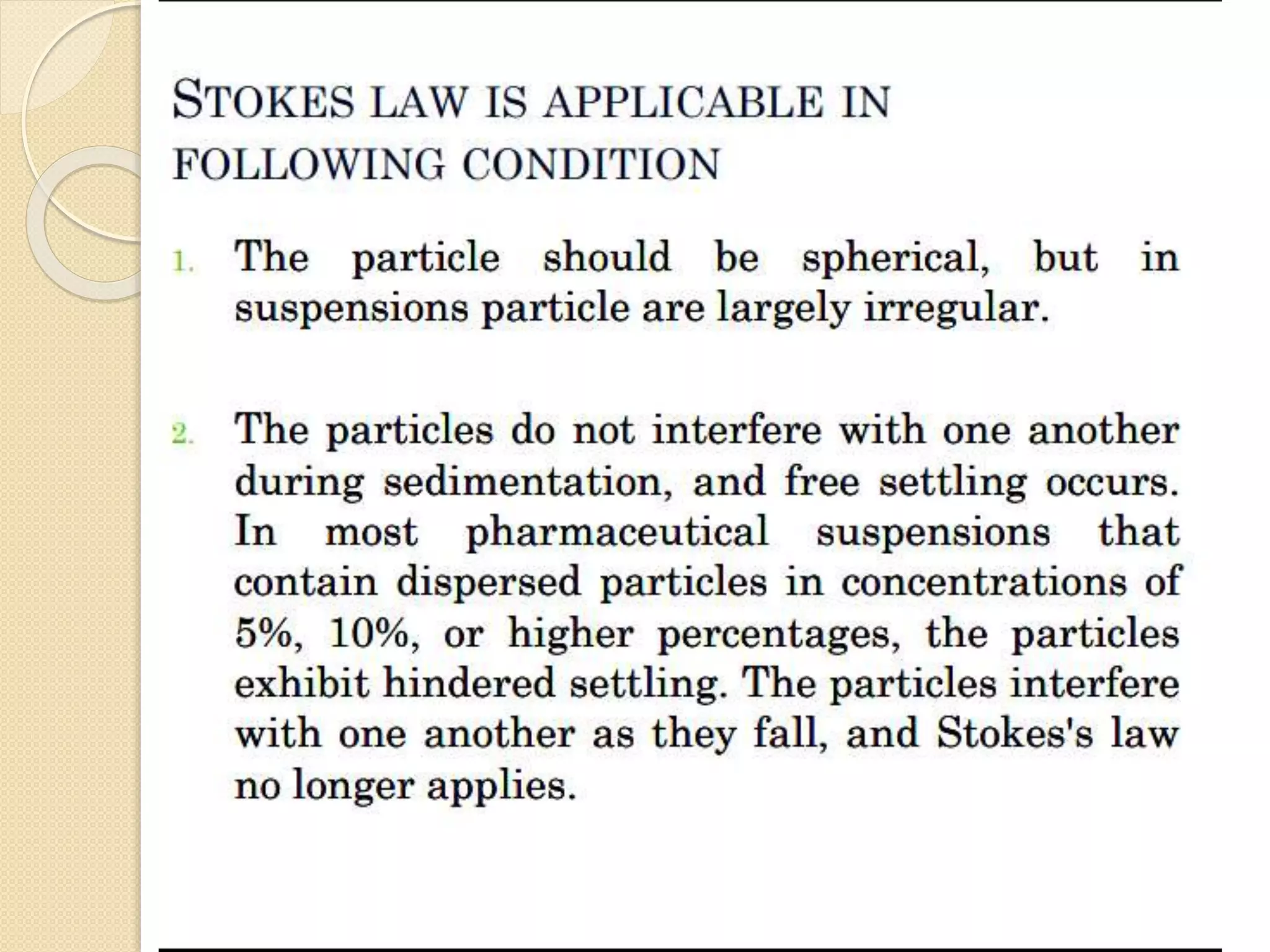 STOKES LAW IS APPLICABLE IN FOLLOWING CONDITION

1. The particle should be spherical, but in suspensions particle are largely irregular.

2. The particles do not interfere with one another during sedimentation, and free settling occurs. In most pharmaceutical suspensions that contain dispersed particles in concentrations of 5%, 10%, or higher percentages, the particles exhibit hindered settling. The particles interfere with one another as they fall, and Stokes's law no longer applies.